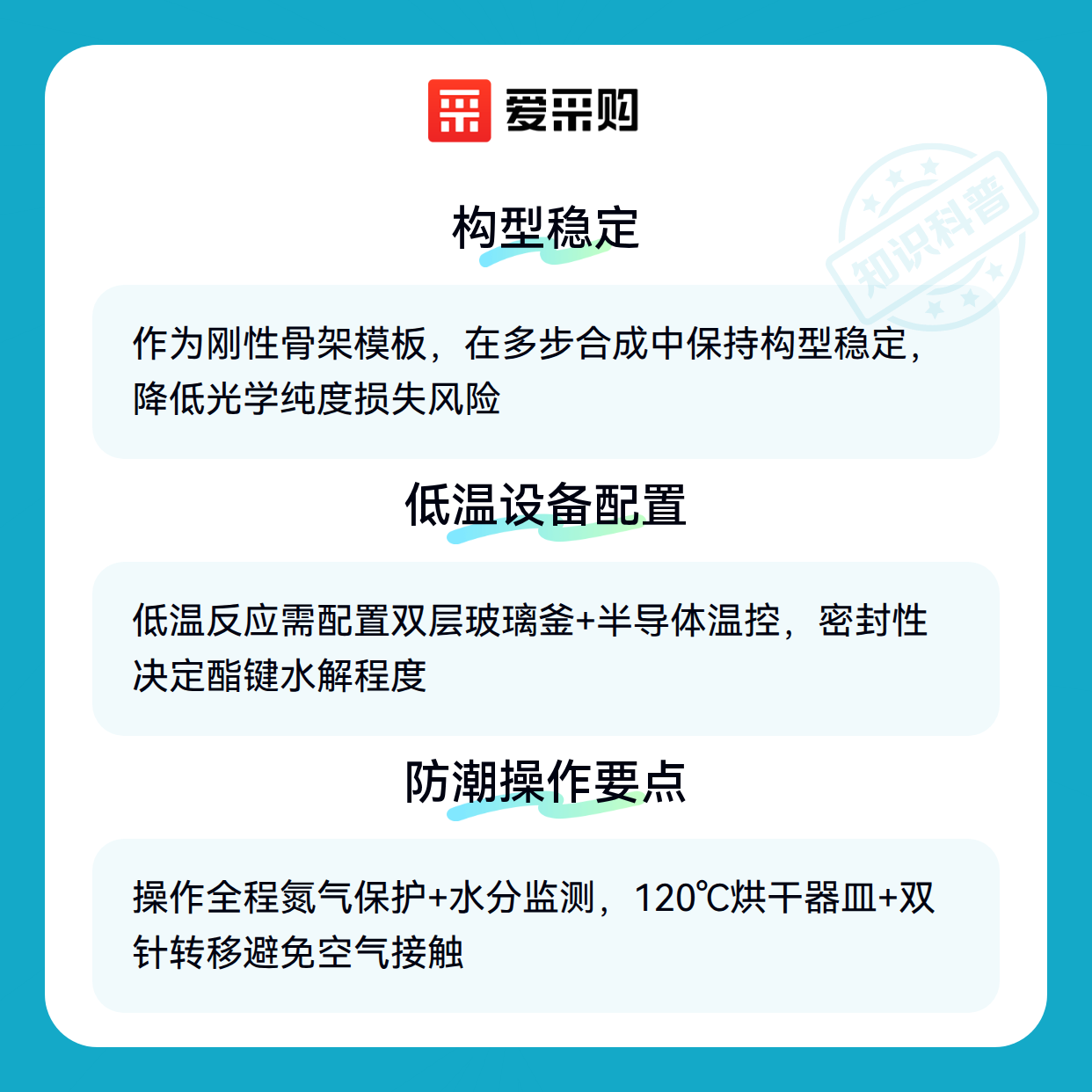 爱采购

构型稳定

作为刚性骨架模板，在多步合成中保持构型稳定，降低光学纯度损失风险

低温设备配置

低温反应需配置双层玻璃釜+半导体温控，密封性决定酯键水解程度

防潮操作要点

操作全程氮气保护+水分监测，120℃烘干器皿+双针转移避免空气接触

知识科普